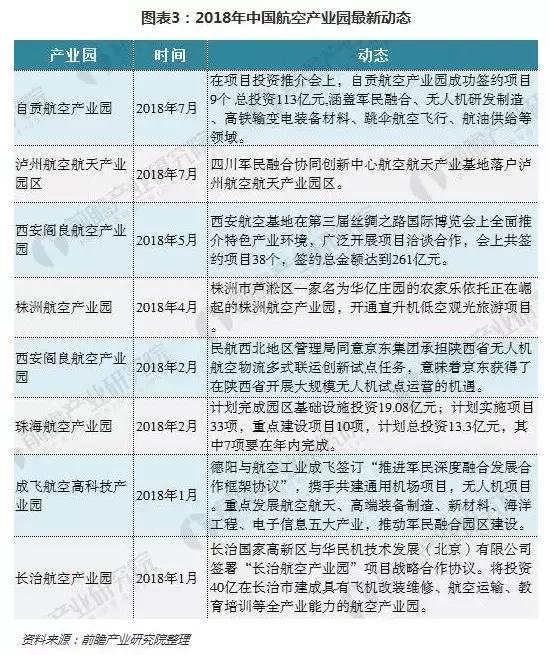 图表3：2018年中国航空产业园最新动态

| 产业园 | 时间 | 动态 |
|---|---|---|
| 自贡航空产业园 | 2018年7月 | 在项目投资推介会上，自贡航空产业园成功签约项目9个 总投资113亿元,涵盖军民融合、无人机研发制造、高铁输变电装备材料、跳伞航空飞行、航油供给等领域。 |
| 泸州航空航天产业园区 | 2018年7月 | 四川军民融合协同创新中心航空航天产业基地落户泸州航空航天产业园区。 |
| 西安阎良航空产业园 | 2018年5月 | 西安航空基地在第三届丝绸之路国际博览会上全面推介特色产业环境，广泛开展项目洽谈合作，会上共签约项目38个，签约总金额达到261亿元。 |
| 株洲航空产业园 | 2018年4月 | 株洲市芦淞区一家名为华亿庄园的农家乐依托正在崛起的株洲航空产业园，开通直升机低空观光旅游项目。 |
| 西安阎良航空产业园 | 2018年2月 | 民航西北地区管理局同意京东集团承担陕西省无人机航空物流多式联运创新试点任务，意味着京东获得了在陕西省开展大规模无人机试点运营的机遇。 |
| 珠海航空产业园 | 2018年2月 | 计划完成园区基础设施投资19.08亿元；计划实施项目33项，重点建设项目10项，计划总投资13.3亿元，其中7项要在年内完成。 |
| 成飞航空高科技产业园 | 2018年1月 | 德阳与航空工业成飞签订“推进军民深度融合发展合作框架协议”，携手共建通用机场项目，无人机项目。重点发展航空航天、高端装备制造、新材料、海洋工程、电子信息五大产业，推动军民融合园区建设。 |
| 长治航空产业园 | 2018年1月 | 长治国家高新区与华民机技术发展（北京）有限公司签署“长治航空产业园”项目战略合作协议。将投资40亿在长治市建成具有飞机改装维修、航空运输、教育培训等全产业能力的航空产业园。 |

资料来源：前瞻产业研究院整理